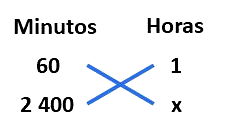 | Minutos | Horas |
|---|---|
| 60 | 1 |
| 2 400 | x |